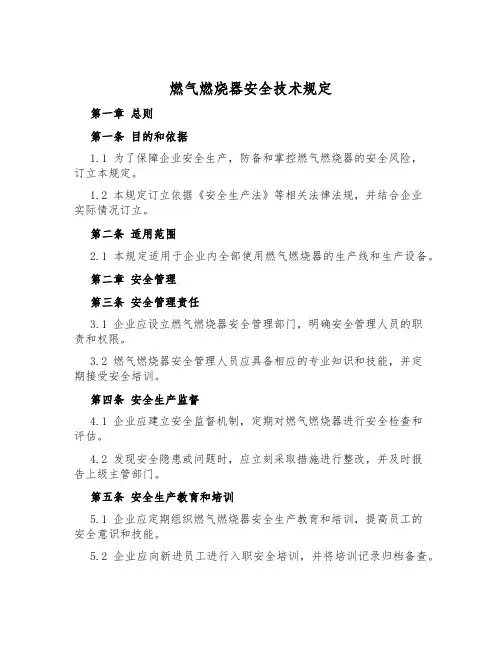 燃气燃烧器安全技术规定

第一章 总则

第一条 目的和依据

1.1 为了保障企业安全生产，防备和掌控燃气燃烧器的安全风险，订立本规定。

1.2 本规定订立依据《安全生产法》等相关法律法规，并结合企业实际情况订立。

第二条 适用范围

2.1 本规定适用于企业内全部使用燃气燃烧器的生产线和生产设备。

第二章 安全管理

第三条 安全管理责任

3.1 企业应设立燃气燃烧器安全管理部门，明确安全管理人员的职责和权限。

3.2 燃气燃烧器安全管理人员应具备相应的专业知识和技能，并定期接受安全培训。

第四条 安全生产监督

4.1 企业应建立安全监督机制，定期对燃气燃烧器进行安全检查和评估。

4.2 发现安全隐患或问题时，应立刻采取措施进行整改，并及时报告上级主管部门。

第五条 安全生产教育和培训

5.1 企业应定期组织燃气燃烧器安全生产教育和培训，提高员工的安全意识和技能。

5.2 企业应向新进员工进行入职安全培训，并将培训记录归档备查。